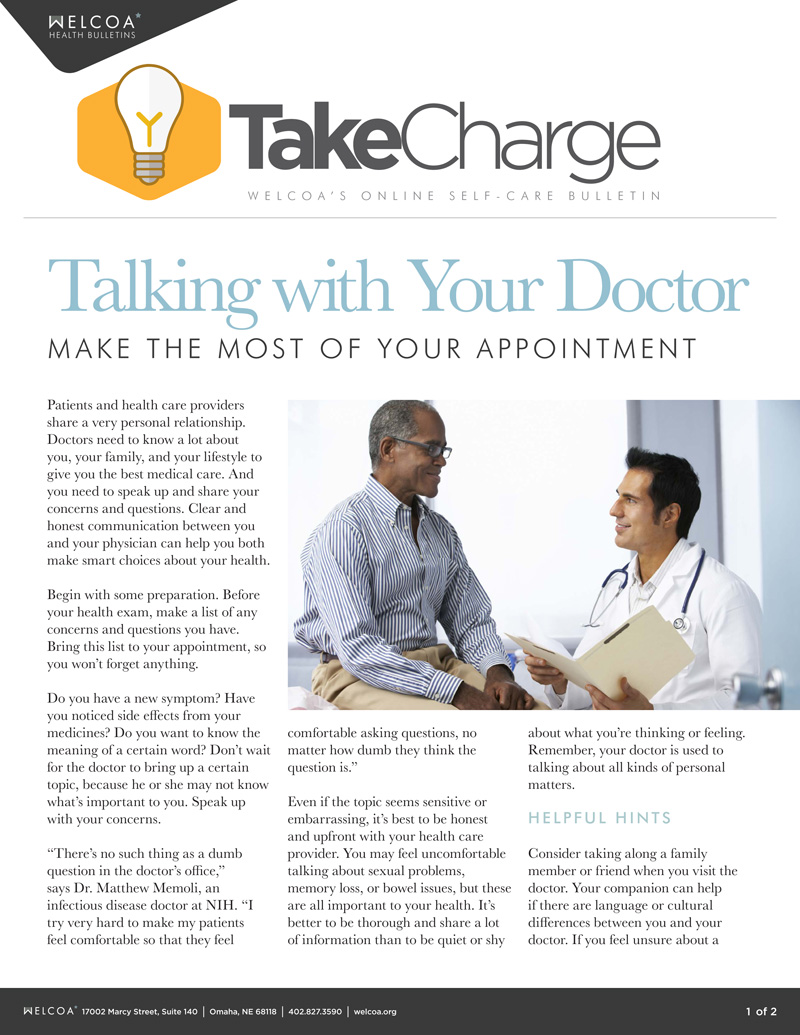 WELCOA®
HEALTH BULLETINS

TakeCharge

WELCOA'S ONLINE SELF-CARE BULLETIN

Talking with Your Doctor

MAKE THE MOST OF YOUR APPOINTMENT

Patients and health care providers share a very personal relationship. Doctors need to know a lot about you, your family, and your lifestyle to give you the best medical care. And you need to speak up and share your concerns and questions. Clear and honest communication between you and your physician can help you both make smart choices about your health.

Begin with some preparation. Before your health exam, make a list of any concerns and questions you have. Bring this list to your appointment, so you won't forget anything.

Do you have a new symptom? Have you noticed side effects from your medicines? Do you want to know the meaning of a certain word? Don't wait for the doctor to bring up a certain topic, because he or she may not know what's important to you. Speak up with your concerns.

"There's no such thing as a dumb question in the doctor's office," says Dr. Matthew Memoli, an infectious disease doctor at NIH. "I try very hard to make my patients feel comfortable so that they feel comfortable asking questions, no matter how dumb they think the question is."

Even if the topic seems sensitive or embarrassing, it's best to be honest and upfront with your health care provider. You may feel uncomfortable talking about sexual problems, memory loss, or bowel issues, but these are all important to your health. It's better to be thorough and share a lot of information than to be quiet or shy about what you're thinking or feeling. Remember, your doctor is used to talking about all kinds of personal matters.

HELPFUL HINTS

Consider taking along a family member or friend when you visit the doctor. Your companion can help if there are language or cultural differences between you and your doctor. If you feel unsure about a

WELCOA® 17002 Marcy Street, Suite 140 | Omaha, NE 68118 | 402.827.3590 | welcoa.org

1 of 2